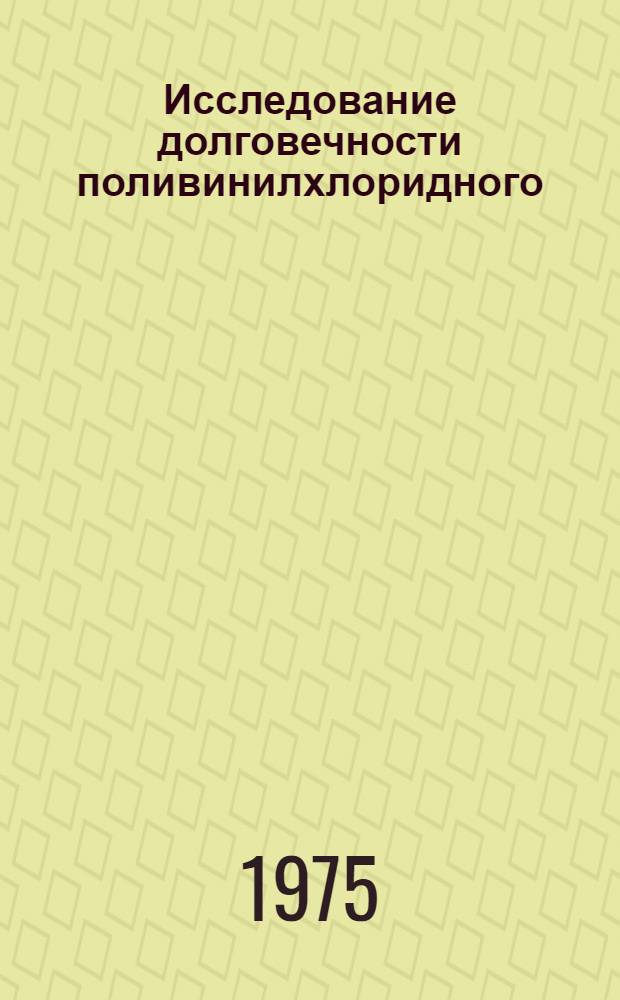 Исследование долговечности поливинилхлоридного

1975